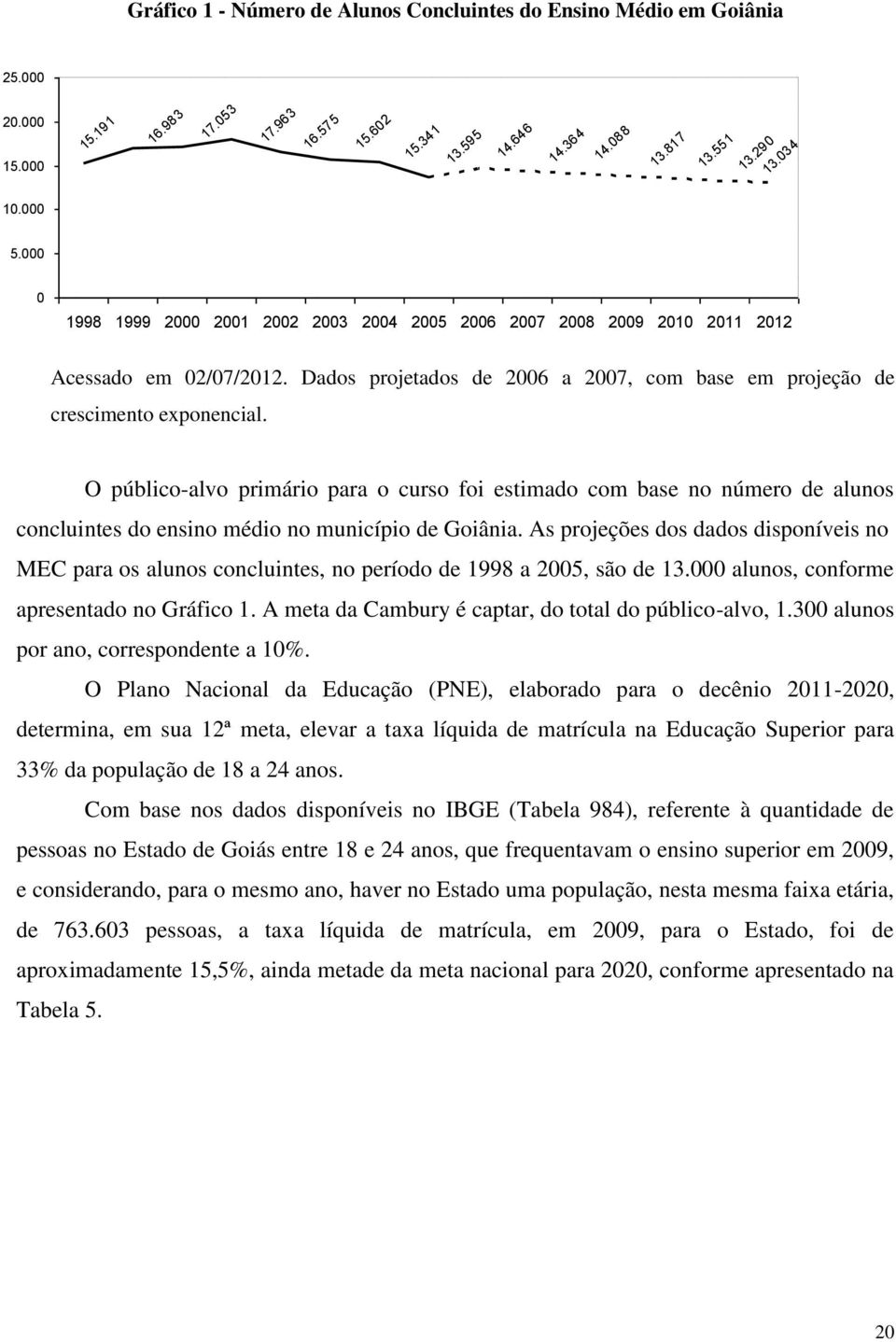 Gráfico 1 - Número de Alunos Concluintes do Ensino Médio em Goiânia

25.000
20.000
15.000
10.000
5.000
0

15.191 16.983 17.053 17.963 16.575 15.602 15.341 13.595 14.646 14.364 14.088 13.817 13.551 13.290 13.034

1998 1999 2000 2001 2002 2003 2004 2005 2006 2007 2008 2009 2010 2011 2012

Acessado em 02/07/2012. Dados projetados de 2006 a 2007, com base em projeção de crescimento exponencial.

O público-alvo primário para o curso foi estimado com base no número de alunos concluintes do ensino médio no município de Goiânia. As projeções dos dados disponíveis no MEC para os alunos concluintes, no período de 1998 a 2005, são de 13.000 alunos, conforme apresentado no Gráfico 1. A meta da Cambury é captar, do total do público-alvo, 1.300 alunos por ano, correspondente a 10%.

O Plano Nacional da Educação (PNE), elaborado para o decênio 2011-2020, determina, em sua 12ª meta, elevar a taxa líquida de matrícula na Educação Superior para 33% da população de 18 a 24 anos.

Com base nos dados disponíveis no IBGE (Tabela 984), referente à quantidade de pessoas no Estado de Goiás entre 18 e 24 anos, que frequentavam o ensino superior em 2009, e considerando, para o mesmo ano, haver no Estado uma população, nesta mesma faixa etária, de 763.603 pessoas, a taxa líquida de matrícula, em 2009, para o Estado, foi de aproximadamente 15,5%, ainda metade da meta nacional para 2020, conforme apresentado na Tabela 5.

20